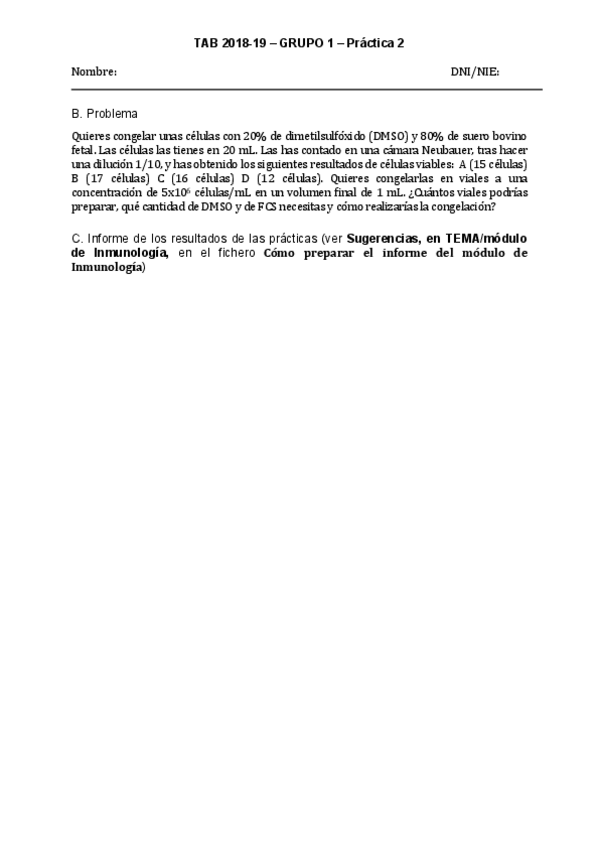 TAB 2018-19 – GRUPO 1 – Práctica 2

Nombre: DNI/NIE:

B. Problema

Quieres congelar unas células con 20% de dimetilsulfóxido (DMSO) y 80% de suero bovino fetal. Las células las tienes en 20 mL. Las has contado en una cámara Neubauer, tras hacer una dilución 1/10, y has obtenido los siguientes resultados de células viables: A (15 células) B (17 células) C (16 células) D (12 células). Quieres congelarlas en viales a una concentración de $5x10^6$ células/mL en un volumen final de 1 mL. ¿Cuántos viales podrías preparar, qué cantidad de DMSO y de FCS necesitas y cómo realizarías la congelación?

C. Informe de los resultados de las prácticas (ver Sugerencias, en TEMA/módulo de Inmunología, en el fichero Cómo preparar el informe del módulo de Inmunología)